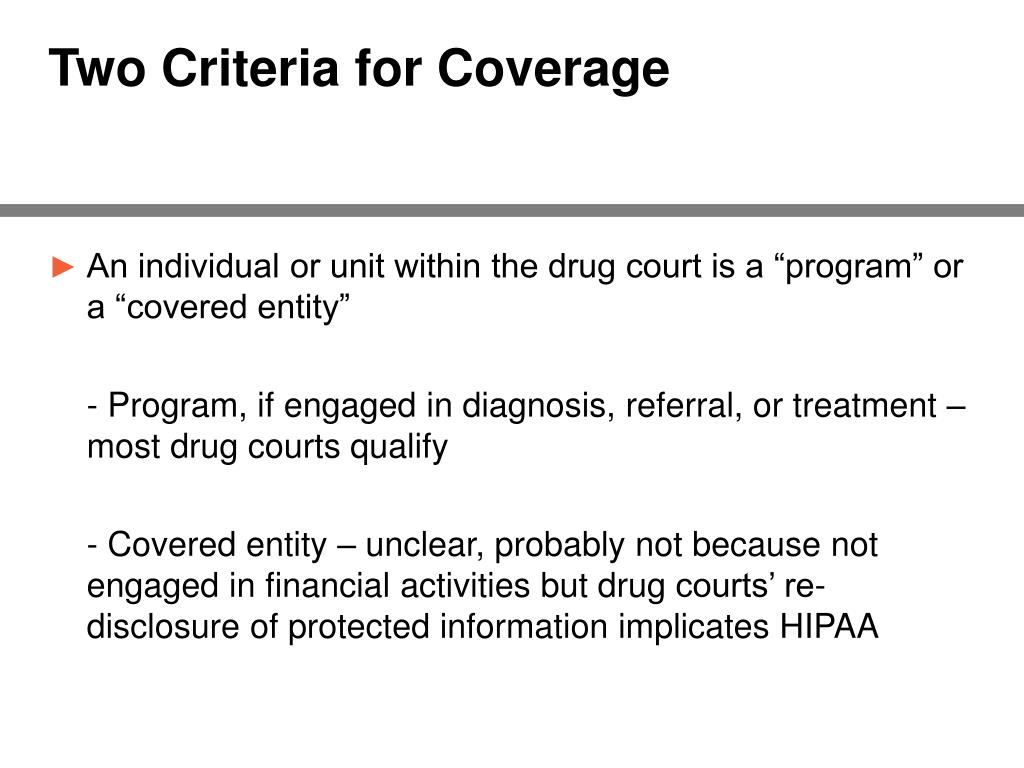 Two Criteria for Coverage

► An individual or unit within the drug court is a “program” or a “covered entity”

- Program, if engaged in diagnosis, referral, or treatment – most drug courts qualify

- Covered entity – unclear, probably not because not engaged in financial activities but drug courts’ re-disclosure of protected information implicates HIPAA